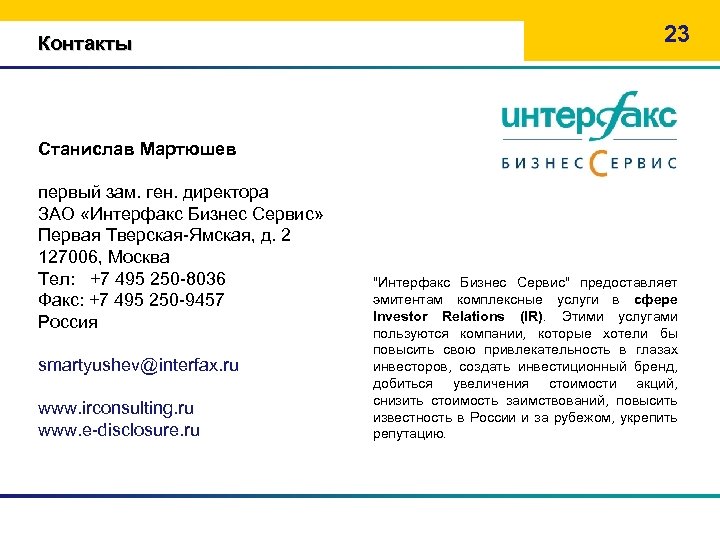 Контакты

23

интерфакс
БИЗНЕС СЕРВИС

Станислав Мартюшев

первый зам. ген. директора
ЗАО «Интерфакс Бизнес Сервис»
Первая Тверская-Ямская, д. 2
127006, Москва
Тел: +7 495 250-8036
Факс: +7 495 250-9457
Россия

smartyushev@interfax.ru

www.irconsulting.ru
www.e-disclosure.ru

"Интерфакс Бизнес Сервис" предоставляет эмитентам комплексные услуги в сфере Investor Relations (IR). Этими услугами пользуются компании, которые хотели бы повысить свою привлекательность в глазах инвесторов, создать инвестиционный бренд, добиться увеличения стоимости акций, снизить стоимость заимствований, повысить известность в России и за рубежом, укрепить репутацию.